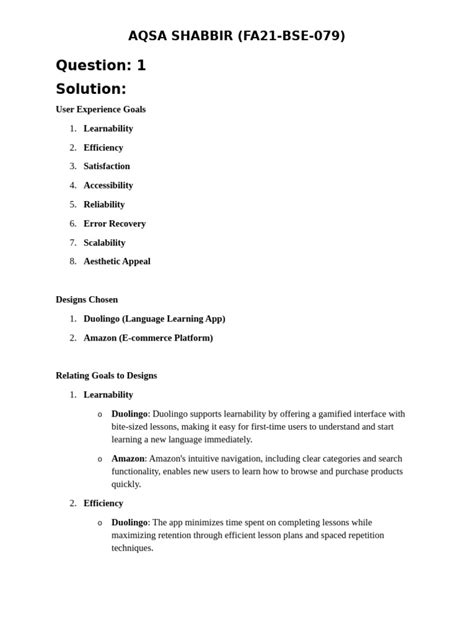 AQSA SHABBIR (FA21-BSE-079)

Question: 1

Solution:

User Experience Goals

1. Learnability
2. Efficiency
3. Satisfaction
4. Accessibility
5. Reliability
6. Error Recovery
7. Scalability
8. Aesthetic Appeal

Designs Chosen

1. Duolingo (Language Learning App)
2. Amazon (E-commerce Platform)

Relating Goals to Designs

1. Learnability
   o Duolingo: Duolingo supports learnability by offering a gamified interface with bite-sized lessons, making it easy for first-time users to understand and start learning a new language immediately.
   o Amazon: Amazon's intuitive navigation, including clear categories and search functionality, enables new users to learn how to browse and purchase products quickly.
2. Efficiency
   o Duolingo: The app minimizes time spent on completing lessons while maximizing retention through efficient lesson plans and spaced repetition techniques.